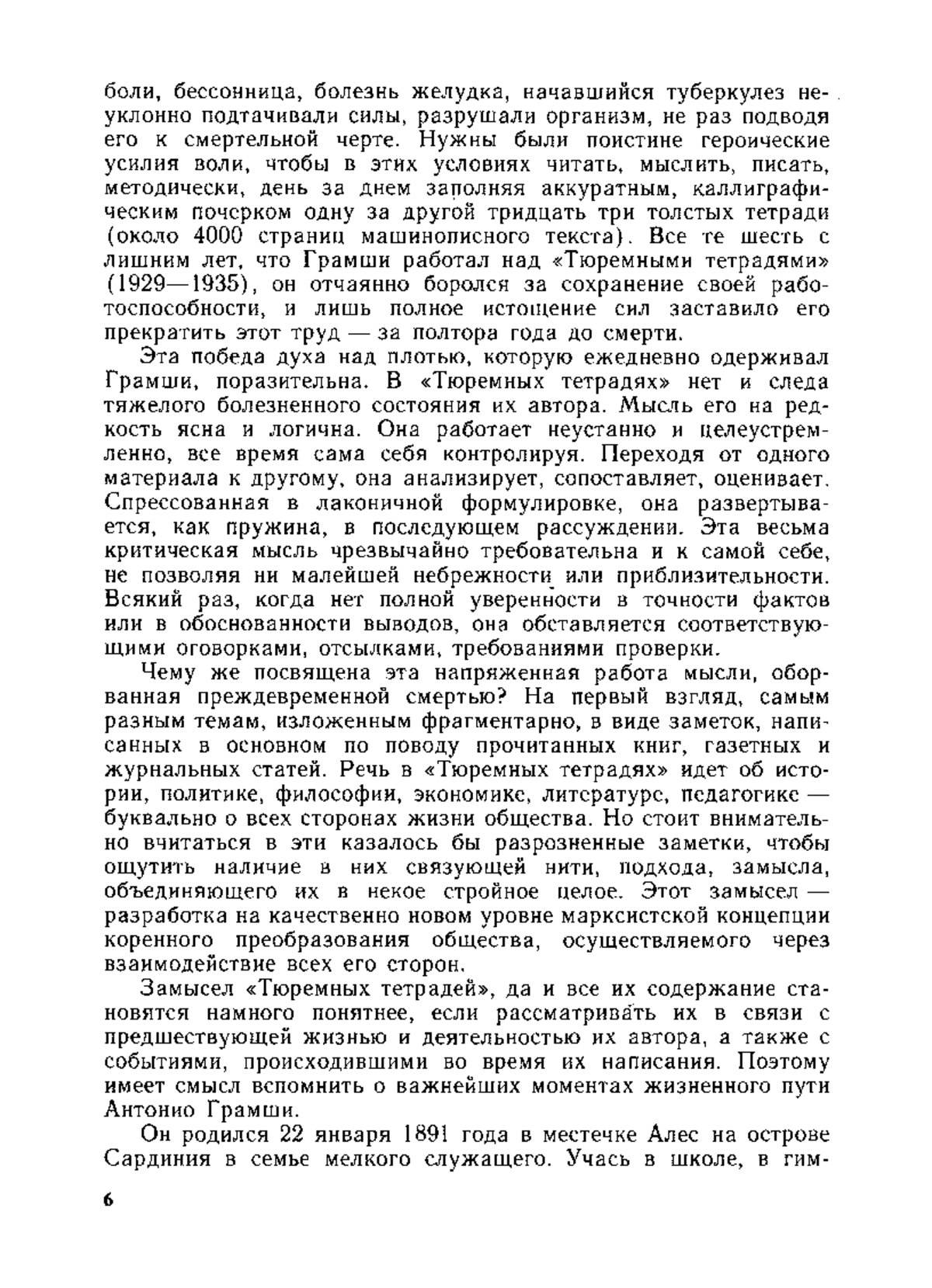 боли, бессонница, болезнь желудка, начавшийся туберкулез неуклонно подтачивали силы, разрушали организм, не раз подводя его к смертельной черте. Нужны были поистине героические усилия воли, чтобы в этих условиях читать, мыслить, писать, методически, день за днем заполняя аккуратным, каллиграфическим почерком одну за другой тридцать три толстых тетради (около 4000 страниц машинописного текста). Все те шесть с лишним лет, что Грамши работал над «Тюремными тетрадями» (1929—1935), он отчаянно боролся за сохранение своей работоспособности, и лишь полное истощение сил заставило его прекратить этот труд — за полтора года до смерти.

Эта победа духа над плотью, которую ежедневно одерживал Грамши, поразительна. В «Тюремных тетрадях» нет и следа тяжелого болезненного состояния их автора. Мысль его на редкость ясна и логична. Она работает неустанно и целеустремленно, все время сама себя контролируя. Переходя от одного материала к другому, она анализирует, сопоставляет, оценивает. Спрессованная в лаконичной формулировке, она развертывается, как пружина, в последующем рассуждении. Эта весьма критическая мысль чрезвычайно требовательна и к самой себе, не позволяя ни малейшей небрежности или приблизительности. Всякий раз, когда нет полной уверенности в точности фактов или в обоснованности выводов, она обставляется соответствующими оговорками, отсылками, требованиями проверки.

Чему же посвящена эта напряженная работа мысли, оборванная преждевременной смертью? На первый взгляд, самым разным темам, изложенным фрагментарно, в виде заметок, написанных в основном по поводу прочитанных книг, газетных и журнальных статей. Речь в «Тюремных тетрадях» идет об истории, политике, философии, экономике, литературе, педагогике — буквально о всех сторонах жизни общества. Но стоит внимательно вчитаться в эти казалось бы разрозненные заметки, чтобы ощутить наличие в них связующей нити, подхода, замысла, объединяющего их в некое стройное целое. Этот замысел — разработка на качественно новом уровне марксистской концепции коренного преобразования общества, осуществляемого через взаимодействие всех его сторон.

Замысел «Тюремных тетрадей», да и все их содержание становятся намного понятнее, если рассматривать их в связи с предшествующей жизнью и деятельностью их автора, а также с событиями, происходившими во время их написания. Поэтому имеет смысл вспомнить о важнейших моментах жизненного пути Антонио Грамши.

Он родился 22 января 1891 года в местечке Алес на острове Сардиния в семье мелкого служащего. Учась в школе, в гим-

6